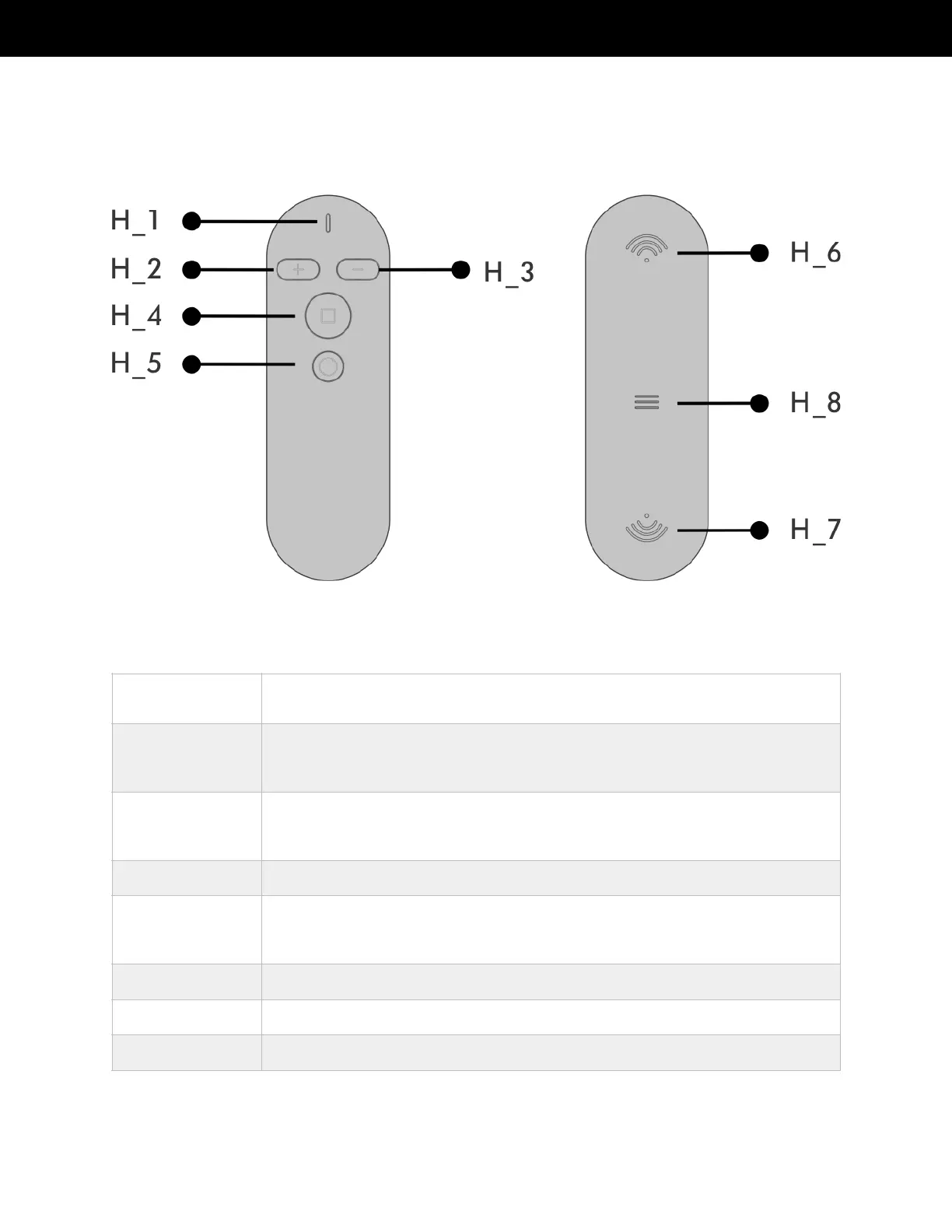 H_1
H_2
H_3
H_4
H_5
H_6
H_8
H_7